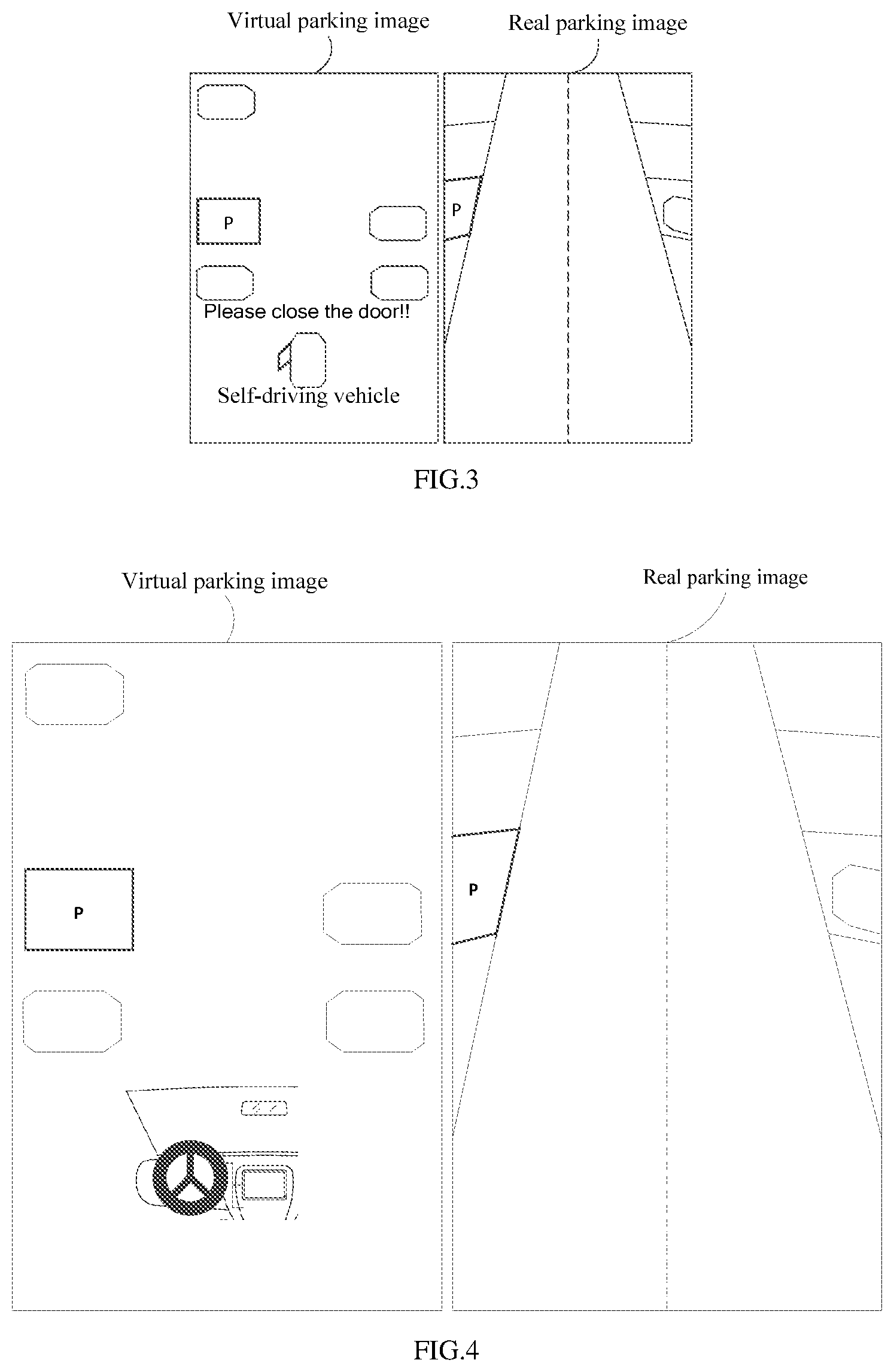 Virtual parking image

Real parking image

P

P

Please close the door!!

Self-driving vehicle

FIG.3

Virtual parking image

Real parking image

P

P

FIG.4